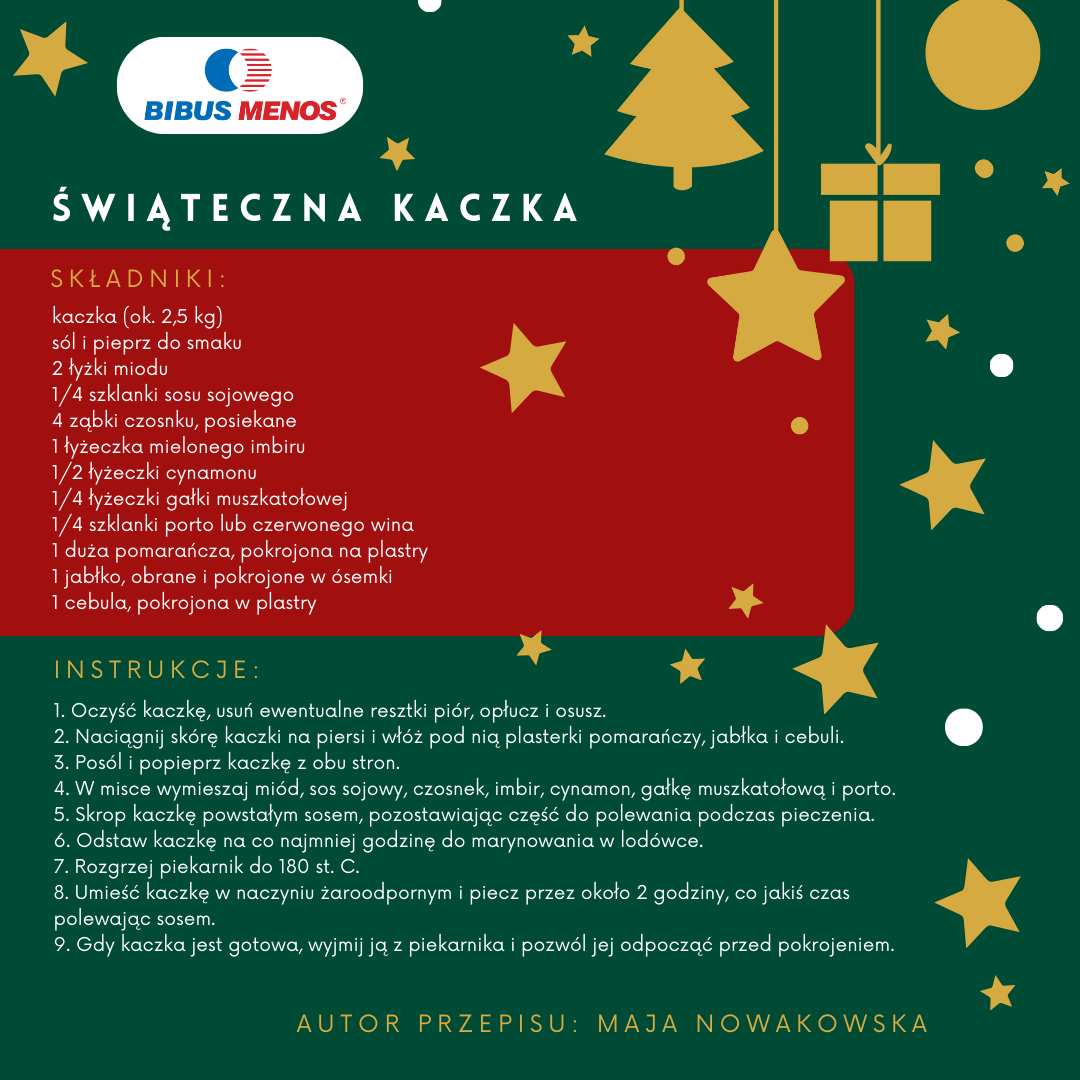 BIBUS MENOS®

ŚWIĄTECZNA KACZKA

SKŁADNIKI:

kaczka (ok. 2,5 kg)
sól i pieprz do smaku
2 łyżki miodu
1/4 szklanki sosu sojowego
4 ząbki czosnku, posiekane
1 łyżeczka mielonego imbiru
1/2 łyżeczki cynamonu
1/4 łyżeczki gałki muszkatołowej
1/4 szklanki porto lub czerwonego wina
1 duża pomarańcza, pokrojona na plastry
1 jabłko, obrane i pokrojone w ósemki
1 cebula, pokrojona w plastry

INSTRUKCJE:

1. Oczyść kaczkę, usuń ewentualne resztki piór, opłucz i osusz.
2. Naciągnij skórę kaczki na piersi i włóż pod nią plasterki pomarańczy, jabłka i cebuli.
3. Posól i popieprz kaczkę z obu stron.
4. W misce wymieszaj miód, sos sojowy, czosnek, imbir, cynamon, gałkę muszkatołową i porto.
5. Skrop kaczkę powstałym sosem, pozostawiając część do polewania podczas pieczenia.
6. Odstaw kaczkę na co najmniej godzinę do marynowania w lodówce.
7. Rozgrzej piekarnik do 180 st. C.
8. Umieść kaczkę w naczyniu żaroodpornym i piecz przez około 2 godziny, co jakiś czas polewając sosem.
9. Gdy kaczka jest gotowa, wyjmij ją z piekarnika i pozwól jej odpocząć przed pokrojeniem.

AUTOR PRZEPISU: MAJA NOWAKOWSKA